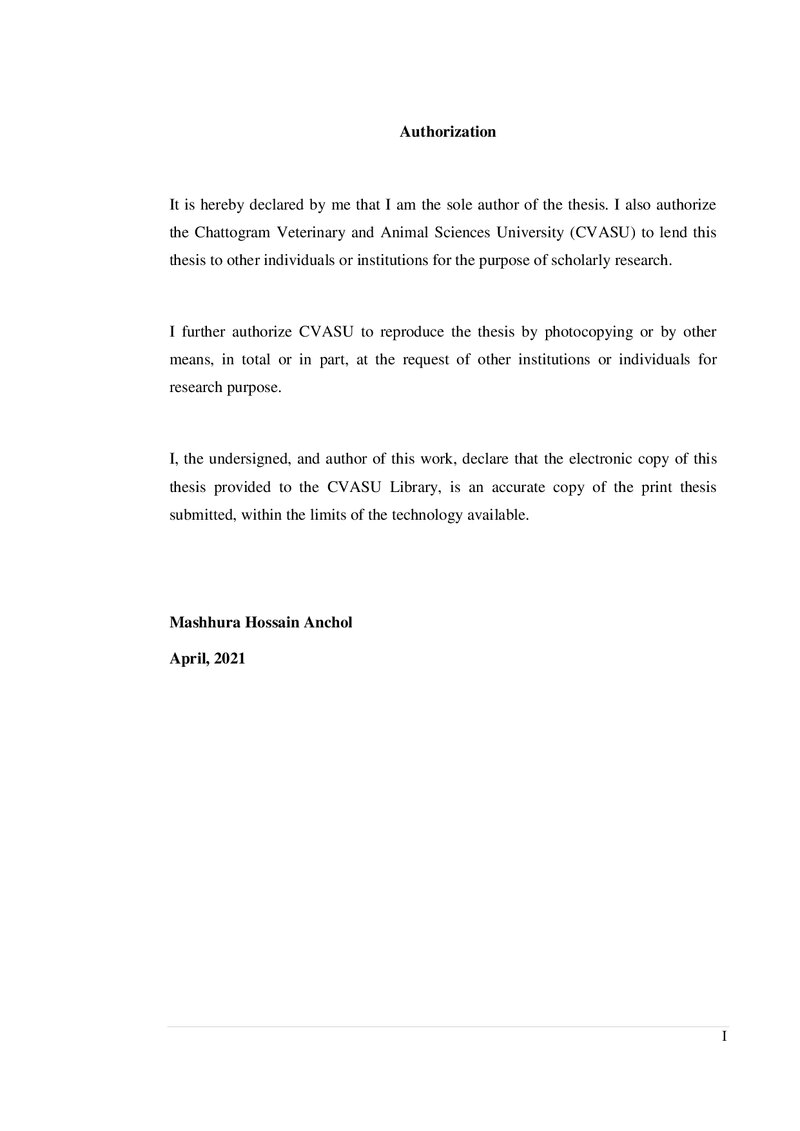 Authorization

It is hereby declared by me that I am the sole author of the thesis. I also authorize the Chattogram Veterinary and Animal Sciences University (CVASU) to lend this thesis to other individuals or institutions for the purpose of scholarly research.

I further authorize CVASU to reproduce the thesis by photocopying or by other means, in total or in part, at the request of other institutions or individuals for research purpose.

I, the undersigned, and author of this work, declare that the electronic copy of this thesis provided to the CVASU Library, is an accurate copy of the print thesis submitted, within the limits of the technology available.

Mashhura Hossain Anchol

April, 2021

I